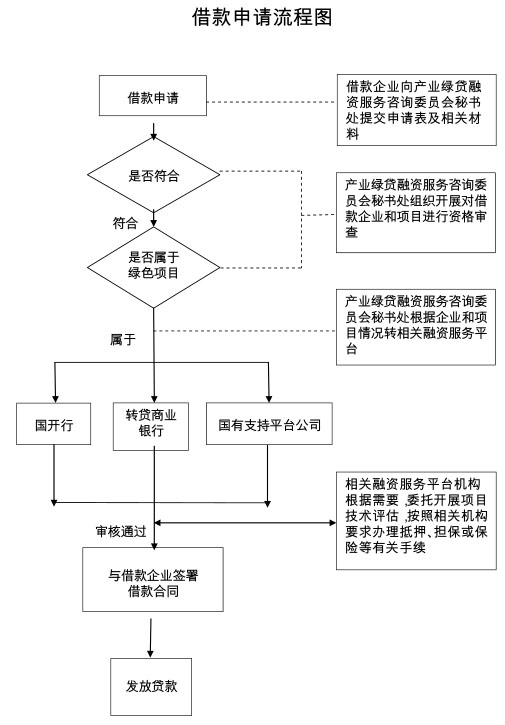 借款申请流程图

借款申请

借款企业向产业绿贷融资服务咨询委员会秘书处提交申请表及相关材料

是否符合

产业绿贷融资服务咨询委员会秘书处组织开展对借款企业和项目进行资格审查

符合

是否属于绿色项目

产业绿贷融资服务咨询委员会秘书处根据企业和项目情况转相关融资服务平台

属于

国开行

转贷商业银行

国有支持平台公司

相关融资服务平台机构根据需要，委托开展项目技术评估，按照相关机构要求办理抵押、担保或保险等有关手续

审核通过

与借款企业签署借款合同

发放贷款